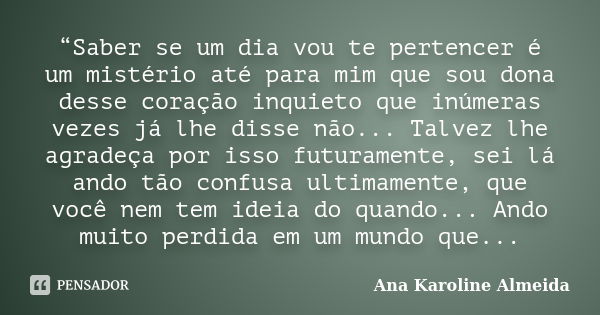 “Saber se um dia vou te pertencer é um mistério até para mim que sou dona desse coração inquieto que inúmeras vezes já lhe disse não... Talvez lhe agradeça por isso futuramente, sei lá ando tão confusa ultimamente, que você nem tem ideia do quando... Ando muito perdida em um mundo que...

PENSADOR

Ana Karoline Almeida